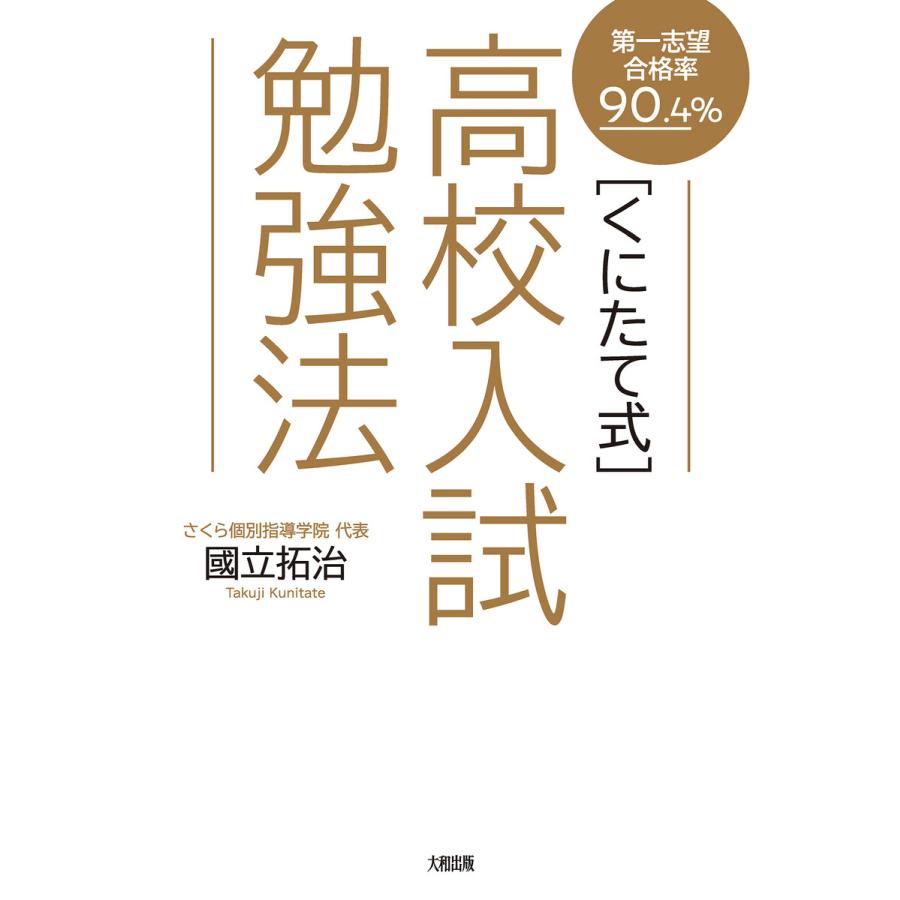 第一志望
合格率
90.4%

［くにたて式］

高校入試
勉強法

さくら個別指導学院 代表
國立拓治
Takuji Kunitate

大和出版